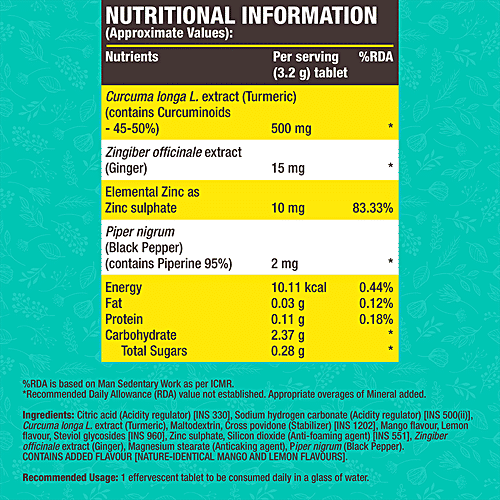 NUTRITIONAL INFORMATION
(Approximate Values):

| Nutrients | Per serving (3.2 g) tablet | %RDA |
|---|---|---|
| Curcuma longa L. extract (Turmeric) (contains Curcuminoids - 45-50%) | 500 mg | * |
| Zingiber officinale extract (Ginger) | 15 mg | * |
| Elemental Zinc as Zinc sulphate | 10 mg | 83.33% |
| Piper nigrum (Black Pepper) (contains Piperine 95%) | 2 mg | * |
| Energy | 10.11 kcal | 0.44% |
| Fat | 0.03 g | 0.12% |
| Protein | 0.11 g | 0.18% |
| Carbohydrate | 2.37 g | * |
| Total Sugars | 0.28 g | * |

%RDA is based on Man Sedentary Work as per ICMR.
*Recommended Daily Allowance (RDA) value not established. Appropriate overages of Mineral added.

Ingredients: Citric acid (Acidity regulator) [INS 330], Sodium hydrogen carbonate (Acidity regulator) [INS 500(ii)], Curcuma longa L. extract (Turmeric), Maltodextrin, Cross povidone (Stabilizer) [INS 1202], Mango flavour, Lemon flavour, Steviol glycosides [INS 960], Zinc sulphate, Silicon dioxide (Anti-foaming agent) [INS 551], Zingiber officinale extract (Ginger), Magnesium stearate (Anticaking agent), Piper nigrum (Black Pepper).
CONTAINS ADDED FLAVOUR [NATURE-IDENTICAL MANGO AND LEMON FLAVOURS].

Recommended Usage: 1 effervescent tablet to be consumed daily in a glass of water.